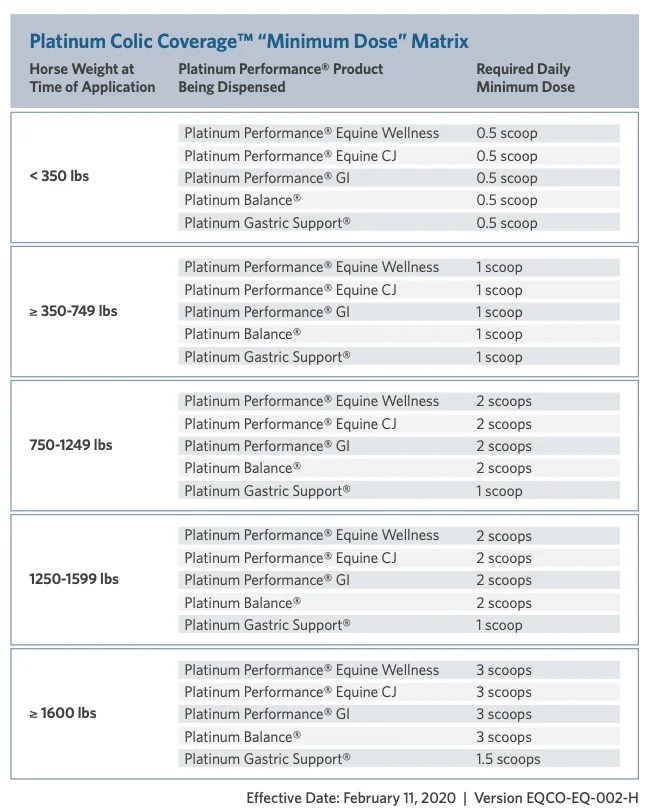 Platinum Colic Coverage™ "Minimum Dose" Matrix

| Horse Weight at Time of Application | Platinum Performance® Product Being Dispensed | Required Daily Minimum Dose |
|---|---|---|
| < 350 lbs | Platinum Performance® Equine Wellness | 0.5 scoop |
| | Platinum Performance® Equine CJ | 0.5 scoop |
| | Platinum Performance® GI | 0.5 scoop |
| | Platinum Balance® | 0.5 scoop |
| | Platinum Gastric Support® | 0.5 scoop |
| ≥ 350-749 lbs | Platinum Performance® Equine Wellness | 1 scoop |
| | Platinum Performance® Equine CJ | 1 scoop |
| | Platinum Performance® GI | 1 scoop |
| | Platinum Balance® | 1 scoop |
| | Platinum Gastric Support® | 1 scoop |
| 750-1249 lbs | Platinum Performance® Equine Wellness | 2 scoops |
| | Platinum Performance® Equine CJ | 2 scoops |
| | Platinum Performance® GI | 2 scoops |
| | Platinum Balance® | 2 scoops |
| | Platinum Gastric Support® | 1 scoop |
| 1250-1599 lbs | Platinum Performance® Equine Wellness | 2 scoops |
| | Platinum Performance® Equine CJ | 2 scoops |
| | Platinum Performance® GI | 2 scoops |
| | Platinum Balance® | 2 scoops |
| | Platinum Gastric Support® | 1 scoop |
| ≥ 1600 lbs | Platinum Performance® Equine Wellness | 3 scoops |
| | Platinum Performance® Equine CJ | 3 scoops |
| | Platinum Performance® GI | 3 scoops |
| | Platinum Balance® | 3 scoops |
| | Platinum Gastric Support® | 1.5 scoops |

Effective Date: February 11, 2020 | Version EQCO-EQ-002-H